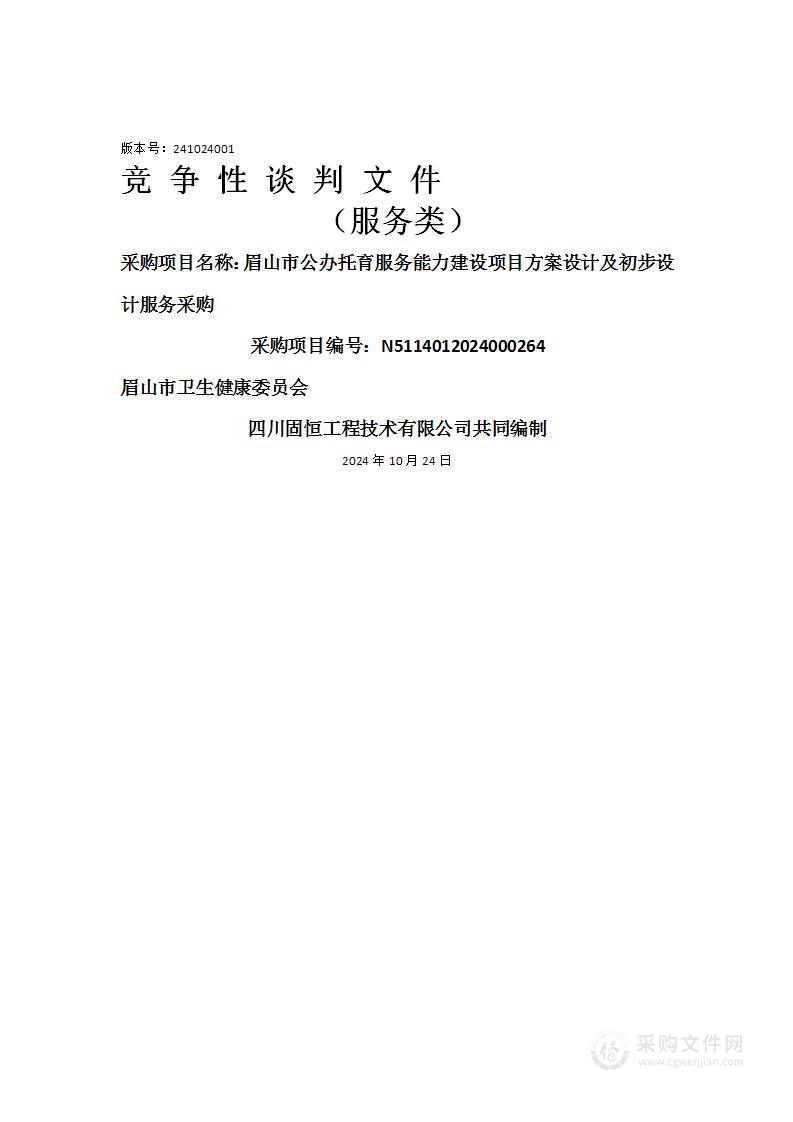 版本号：241024001

竞 争 性 谈 判 文 件

（服务类）

采购项目名称：眉山市公办托育服务能力建设项目方案设计及初步设计服务采购

采购项目编号：N5114012024000264

眉山市卫生健康委员会

四川固恒工程技术有限公司共同编制

2024 年 10 月 24 日

采购文件网
www.cgwenjian.com